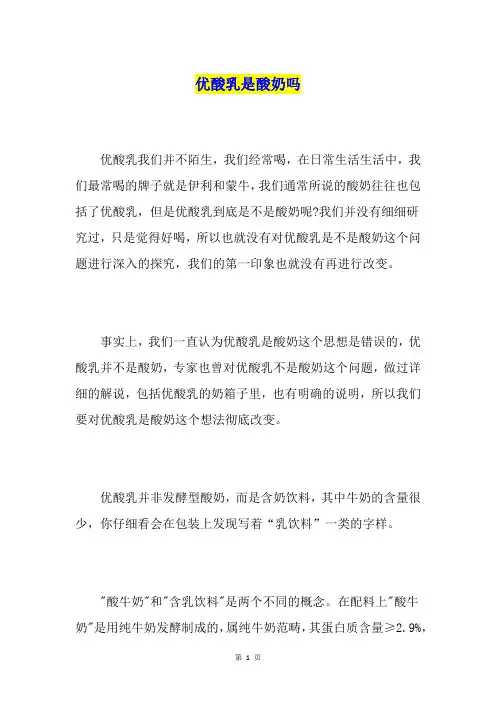 优酸乳是酸奶吗

优酸乳我们并不陌生，我们经常喝，在日常生活生活中，我们最常喝的牌子就是伊利和蒙牛，我们通常所说的酸奶往往也包括了优酸乳，但是优酸乳到底是不是酸奶呢?我们并没有细细研究过，只是觉得好喝，所以也就没有对优酸乳是不是酸奶这个问题进行深入的探究，我们的第一印象也就没有再进行改变。

事实上，我们一直认为优酸乳是酸奶这个思想是错误的，优酸乳并不是酸奶，专家也曾对优酸乳不是酸奶这个问题，做过详细的解说，包括优酸乳的奶箱子里，也有明确的说明，所以我们要对优酸乳是酸奶这个想法彻底改变。

优酸乳并非发酵型酸奶，而是含奶饮料，其中牛奶的含量很少，你仔细看会在包装上发现写着“乳饮料”一类的字样。

"酸牛奶"和"含乳饮料"是两个不同的概念。在配料上"酸牛奶"是用纯牛奶发酵制成的，属纯牛奶范畴，其蛋白质含量≥2.9%，

第 1 页